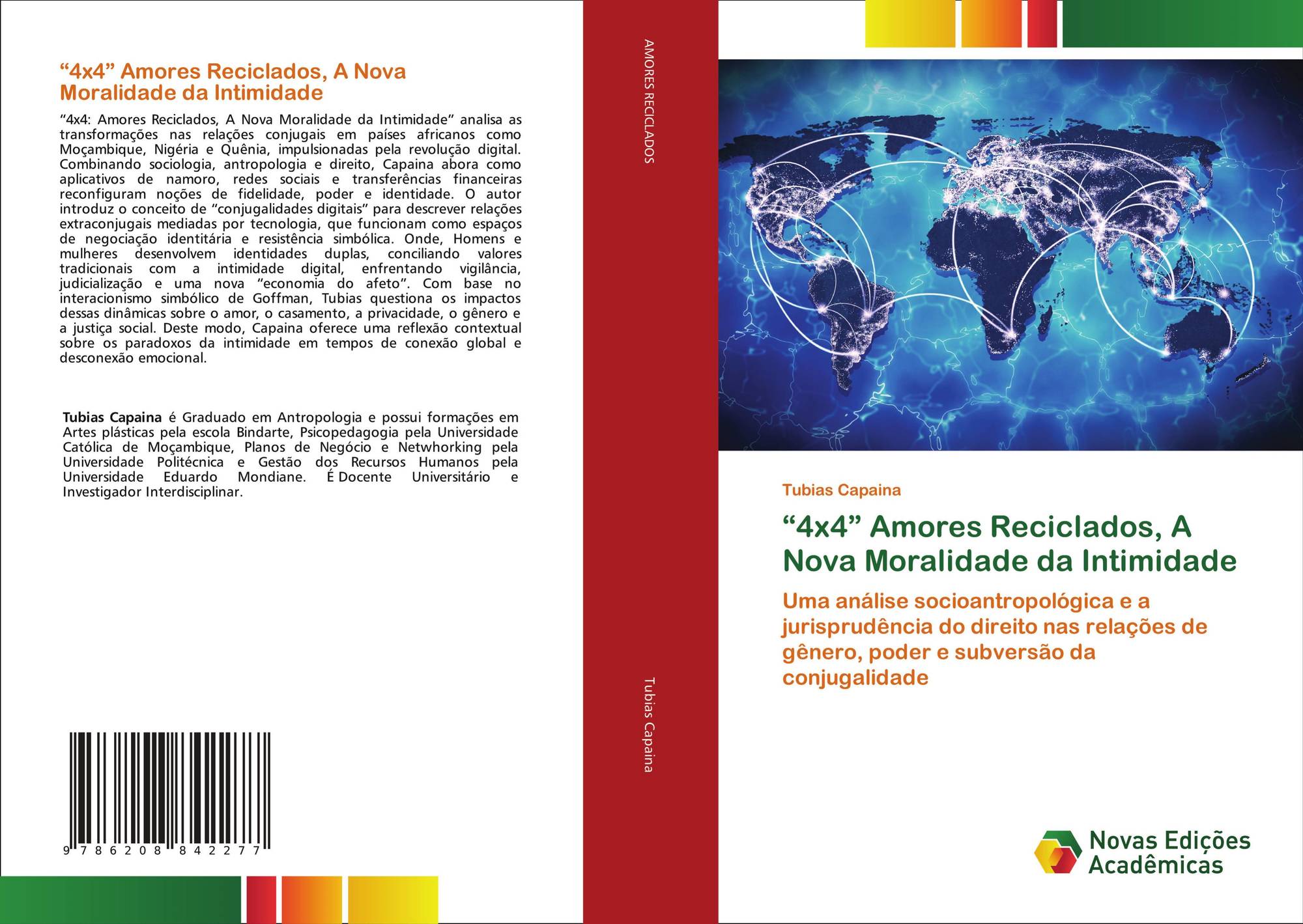 "4x4" Amores Reciclados, A Nova Moralidade da Intimidade

"4x4: Amores Reciclados, A Nova Moralidade da Intimidade" analisa as transformações nas relações conjugais em países africanos como Moçambique, Nigéria e Quênia, impulsionadas pela revolução digital. Combinando sociologia, antropologia e direito, Capaina abora como aplicativos de namoro, redes sociais e transferências financeiras reconfiguram noções de fidelidade, poder e identidade. O autor introduz o conceito de "conjugalidades digitais" para descrever relações extraconjugais mediadas por tecnologia, que funcionam como espaços de negociação identitária e resistência simbólica. Onde, Homens e mulheres desenvolvem identidades duplas, conciliando valores tradicionais com a intimidade digital, enfrentando vigilância, judicialização e uma nova "economia do afeto". Com base no interacionismo simbólico de Goffman, Tubias questiona os impactos dessas dinâmicas sobre o amor, o casamento, a privacidade, o gênero e a justiça social. Deste modo, Capaina oferece uma reflexão contextual sobre os paradoxos da intimidade em tempos de conexão global e desconexão emocional.

Tubias Capaina é Graduado em Antropologia e possui formações em Artes plásticas pela escola Bindarte, Psicopedagogia pela Universidade Católica de Moçambique, Planos de Negócio e Netwhorking pela Universidade Politécnica e Gestão dos Recursos Humanos pela Universidade Eduardo Mondiane. É Docente Universitário e Investigador Interdisciplinar.

9 786208 842277

AMORES RECICLADOS

Tubias Capaina

Tubias Capaina

"4x4" Amores Reciclados, A Nova Moralidade da Intimidade

Uma análise socioantropológica e a jurisprudência do direito nas relações de gênero, poder e subversão da conjugalidade

Novas Edições Acadêmicas